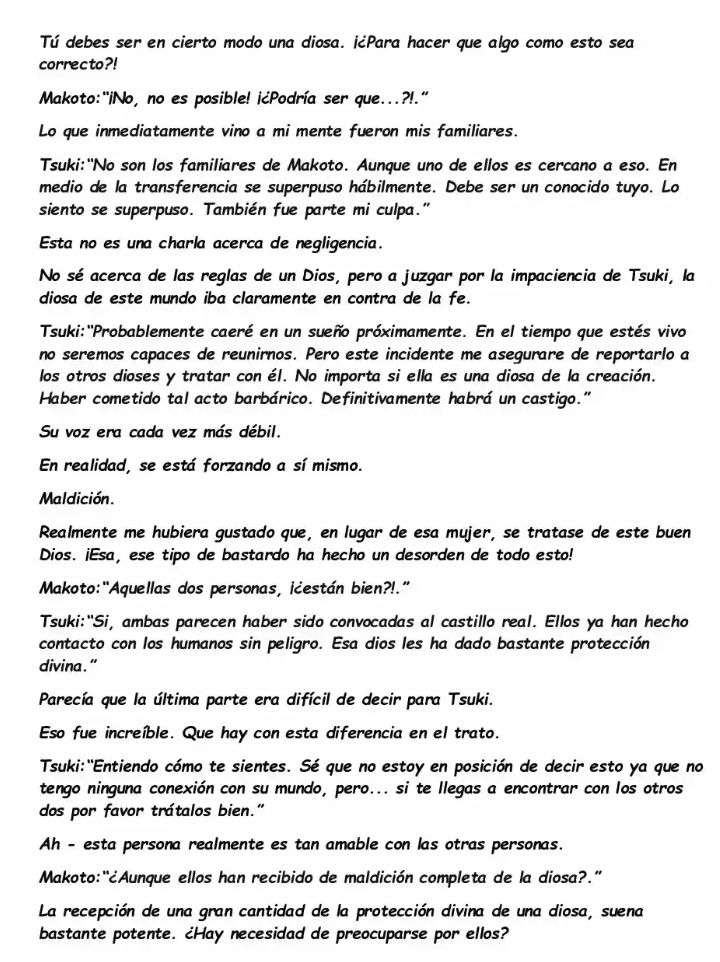 Tú debes ser en cierto modo una diosa. ¡¿Para hacer que algo como esto sea correcto?!

Makoto:"¡No, no es posible! ¡¿Podría ser que...?!."

Lo que inmediatamente vino a mi mente fueron mis familiares.

Tsuki:"No son los familiares de Makoto. Aunque uno de ellos es cercano a eso. En medio de la transferencia se superpuso hábilmente. Debe ser un conocido tuyo. Lo siento se superpuso. También fue parte mi culpa."

Esta no es una charla acerca de negligencia.

No sé acerca de las reglas de un Dios, pero a juzgar por la impaciencia de Tsuki, la diosa de este mundo iba claramente en contra de la fe.

Tsuki:"Probablemente caeré en un sueño próximamente. En el tiempo que estés vivo no seremos capaces de reunirnos. Pero este incidente me asegurare de reportarlo a los otros dioses y tratar con él. No importa si ella es una diosa de la creación. Haber cometido tal acto barbárico. Definitivamente habrá un castigo."

Su voz era cada vez más débil.

En realidad, se está forzando a sí mismo.

Maldición.

Realmente me hubiera gustado que, en lugar de esa mujer, se tratase de este buen Dios. ¡Esa, ese tipo de bastardo ha hecho un desorden de todo esto!

Makoto:"Aquellas dos personas, ¡¿están bien?!."

Tsuki:"Si, ambas parecen haber sido convocadas al castillo real. Ellos ya han hecho contacto con los humanos sin peligro. Esa dios les ha dado bastante protección divina."

Parecía que la última parte era difícil de decir para Tsuki.

Eso fue increíble. Que hay con esta diferencia en el trato.

Tsuki:"Entiendo cómo te sientes. Sé que no estoy en posición de decir esto ya que no tengo ninguna conexión con su mundo, pero... si te llegas a encontrar con los otros dos por favor trátalos bien."

Ah - esta persona realmente es tan amable con las otras personas.

Makoto:"¿Aunque ellos han recibido de maldición completa de la diosa?."

La recepción de una gran cantidad de la protección divina de una diosa, suena bastante potente. ¿Hay necesidad de preocuparse por ellos?